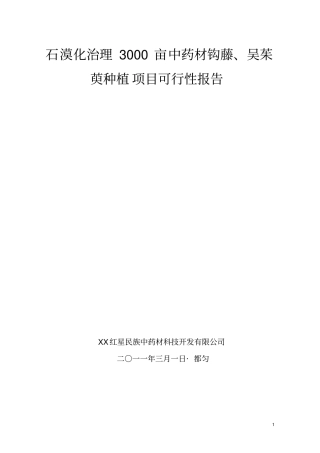 石漠化治理 3000 亩中药材钩藤、吴茱萸种植项目可行性报告

XX红星民族中药材科技开发有限公司

二〇一一年三月一日· 都匀

1